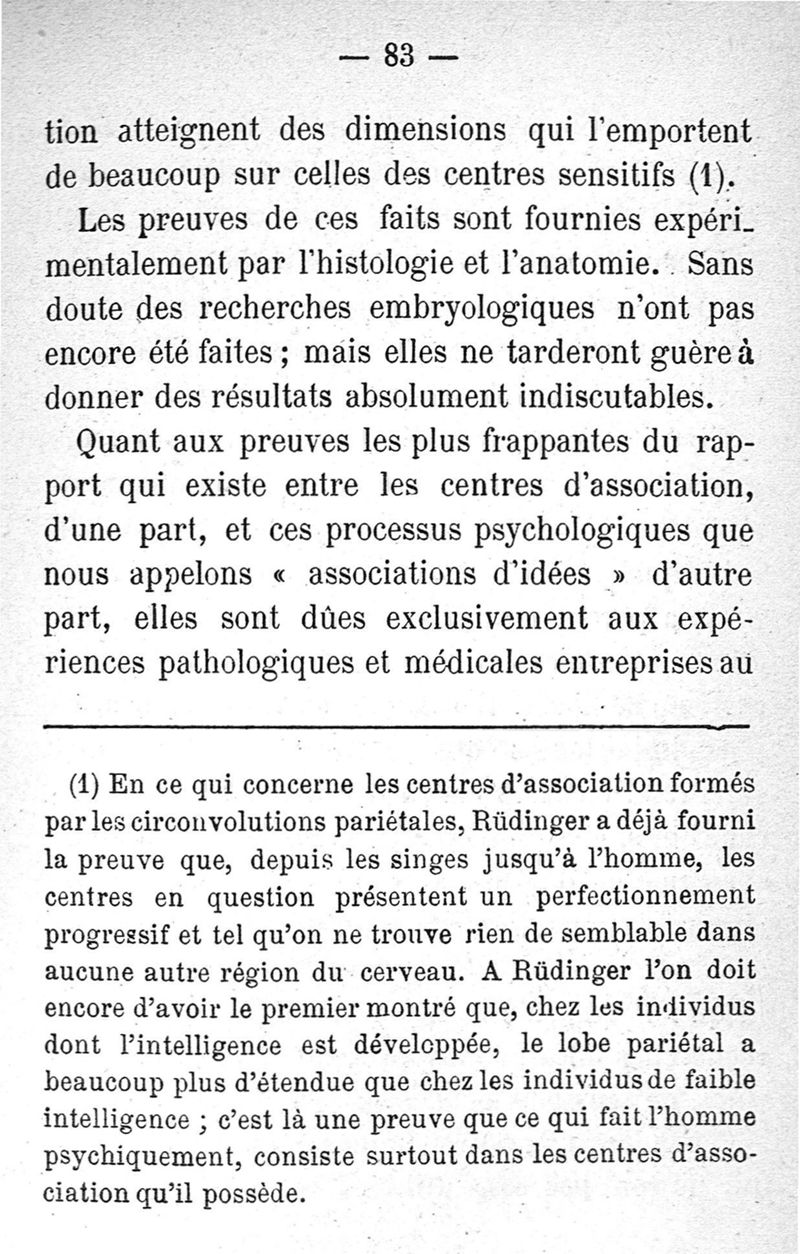 — 83 —

tion atteignent des dimensions qui l'emportent de beaucoup sur celles des centres sensitifs (1).

Les preuves de ces faits sont fournies expérimentalement par l'histologie et l'anatomie. Sans doute des recherches embryologiques n'ont pas encore été faites ; mais elles ne tarderont guère à donner des résultats absolument indiscutables.

Quant aux preuves les plus frappantes du rapport qui existe entre les centres d'association, d'une part, et ces processus psychologiques que nous appelons « associations d'idées » d'autre part, elles sont dûes exclusivement aux expériences pathologiques et médicales entreprises au

(1) En ce qui concerne les centres d'association formés par les circonvolutions pariétales, Rüdinger a déjà fourni la preuve que, depuis les singes jusqu'à l'homme, les centres en question présentent un perfectionnement progressif et tel qu'on ne trouve rien de semblable dans aucune autre région du cerveau. A Rüdinger l'on doit encore d'avoir le premier montré que, chez les individus dont l'intelligence est développée, le lobe pariétal a beaucoup plus d'étendue que chez les individus de faible intelligence ; c'est là une preuve que ce qui fait l'homme psychiquement, consiste surtout dans les centres d'association qu'il possède.